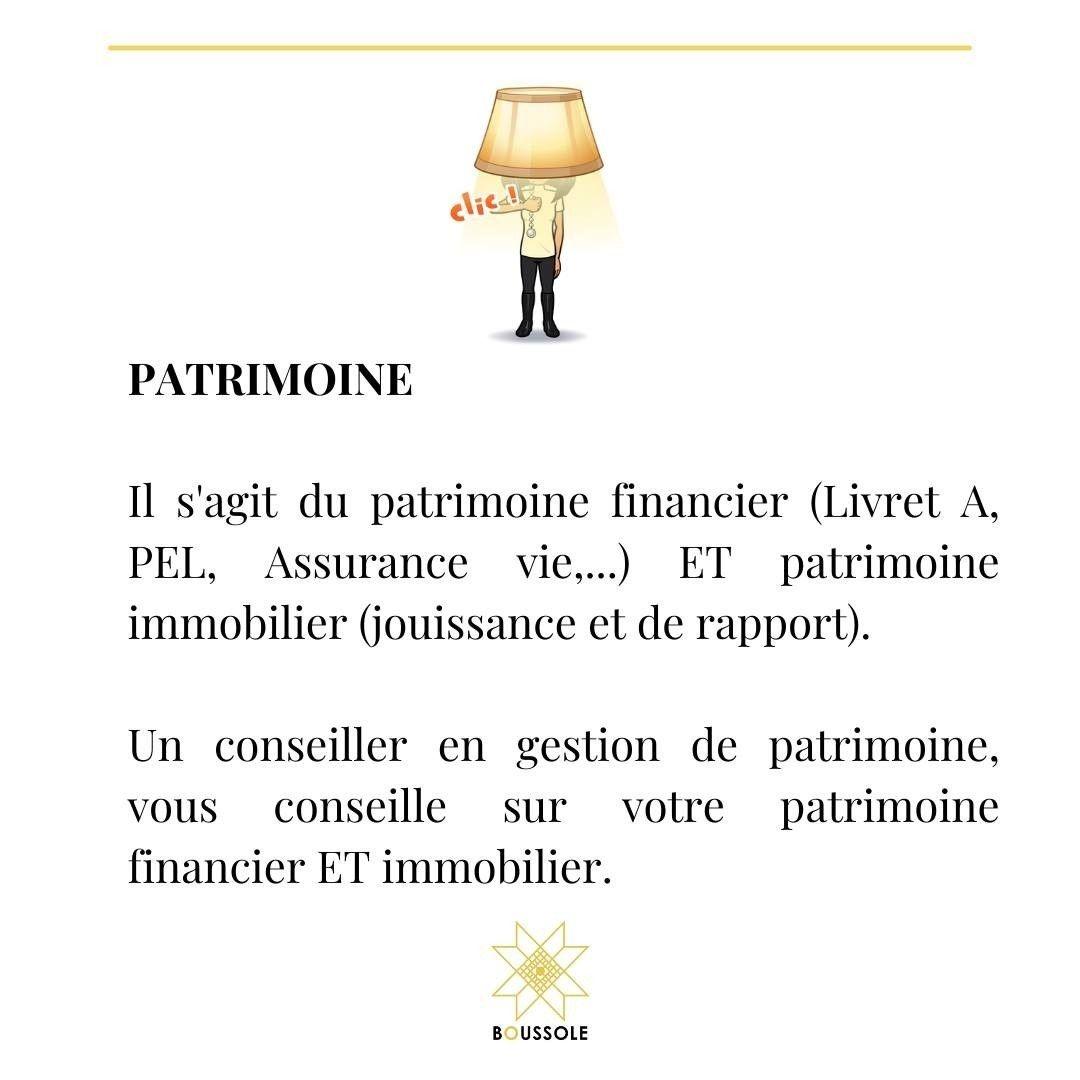 clic!

PATRIMOINE

Il s'agit du patrimoine financier (Livret A, PEL, Assurance vie,...) ET patrimoine immobilier (jouissance et de rapport).

Un conseiller en gestion de patrimoine, vous conseille sur votre patrimoine financier ET immobilier.

BOUSSOLE